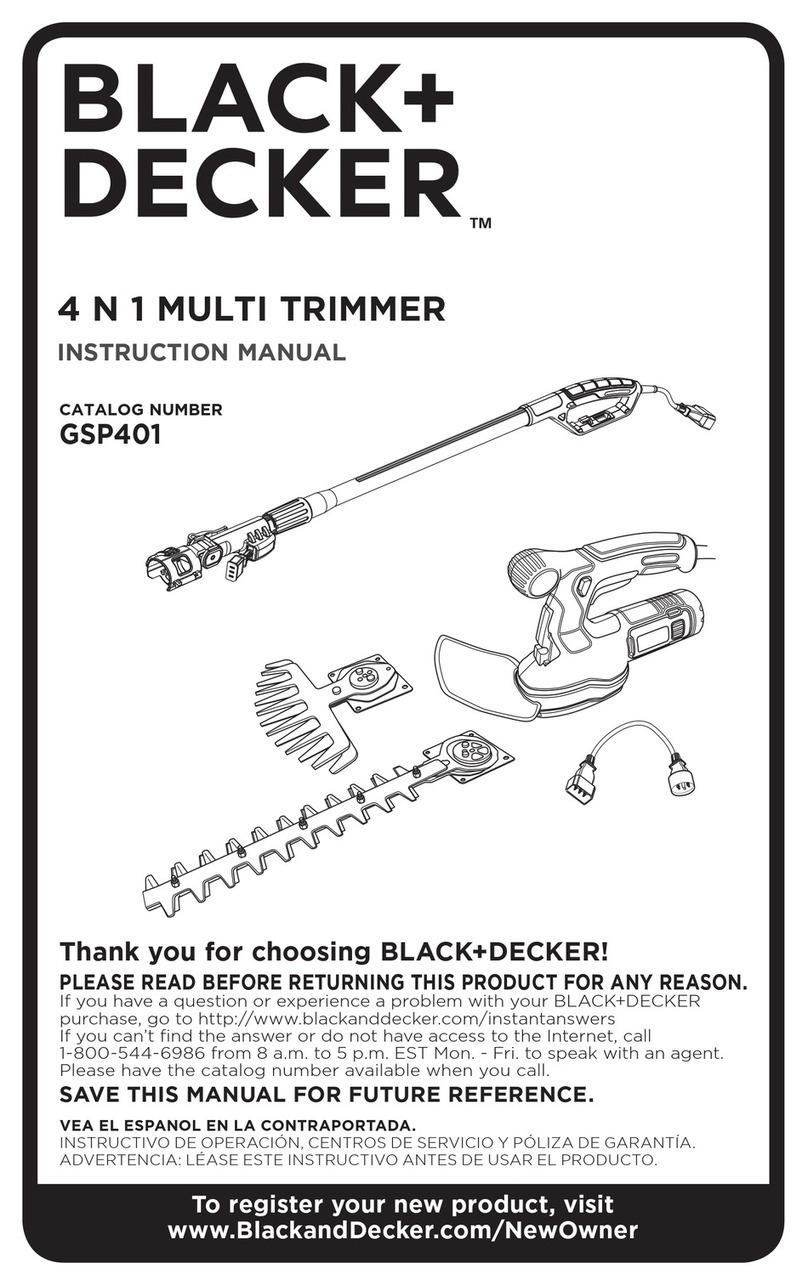 BLACK+
DECKER™

4 N 1 MULTI TRIMMER
INSTRUCTION MANUAL

CATALOG NUMBER
GSP401

Thank you for choosing BLACK+DECKER!
PLEASE READ BEFORE RETURNING THIS PRODUCT FOR ANY REASON.
If you have a question or experience a problem with your BLACK+DECKER purchase, go to http://www.blackanddecker.com/instantanswers
If you can't find the answer or do not have access to the Internet, call 1-800-544-6986 from 8 a.m. to 5 p.m. EST Mon. - Fri. to speak with an agent. Please have the catalog number available when you call.
SAVE THIS MANUAL FOR FUTURE REFERENCE.

VEA EL ESPANOL EN LA CONTRAPORTADA.
INSTRUCTIVO DE OPERACIÓN, CENTROS DE SERVICIO Y PÓLIZA DE GARANTÍA.
ADVERTENCIA: LÉASE ESTE INSTRUCTIVO ANTES DE USAR EL PRODUCTO.

To register your new product, visit
www.BlackandDecker.com/NewOwner